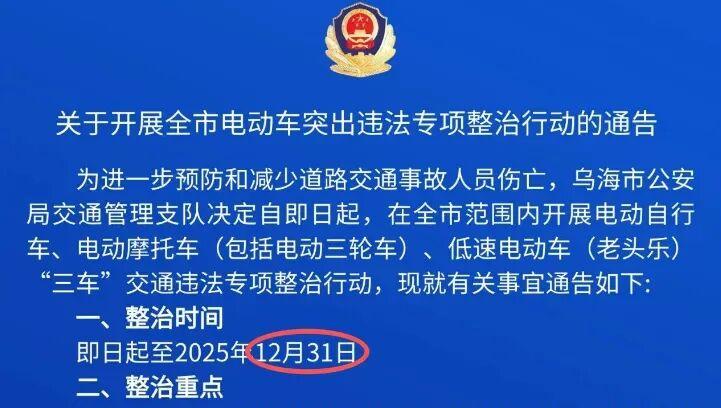 关于开展全市电动车突出违法专项整治行动的通告

为进一步预防和减少道路交通事故人员伤亡，乌海市公安局交通管理支队决定自即日起，在全市范围内开展电动自行车、电动摩托车（包括电动三轮车）、低速电动车（老头乐）“三车”交通违法专项整治行动，现就有关事宜通告如下:

一、整治时间

即日起至2025年12月31日

二、整治重点